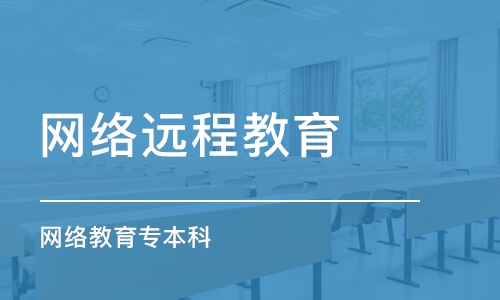 网络远程教育

网络教育专本科